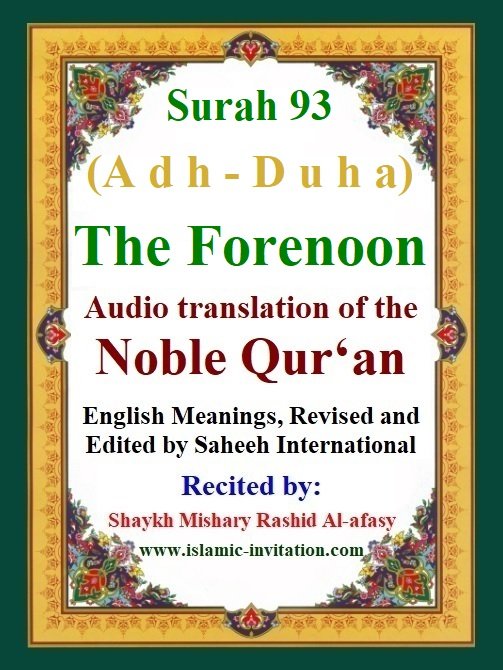 Surah 93

(A d h - D u h a)

The Forenoon

Audio translation of the

Noble Qur'an

English Meanings, Revised and Edited by Saheeh International

Recited by:

Shaykh Mishary Rashid Al-afasy

www.islamic-invitation.com